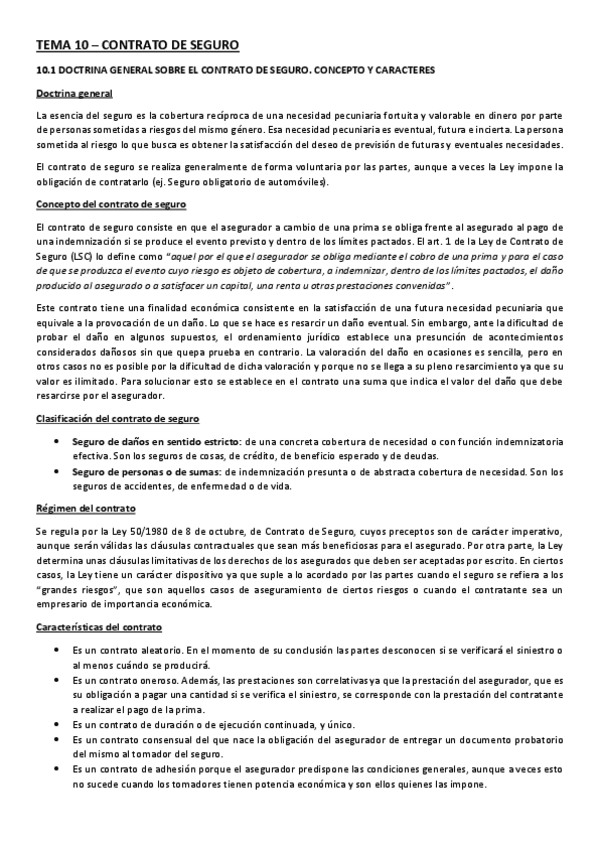 TEMA 10 – CONTRATO DE SEGURO

10.1 DOCTRINA GENERAL SOBRE EL CONTRATO DE SEGURO. CONCEPTO Y CARACTERES

Doctrina general

La esencia del seguro es la cobertura recíproca de una necesidad pecuniaria fortuita y valorable en dinero por parte de personas sometidas a riesgos del mismo género. Esa necesidad pecuniaria es eventual, futura e incierta. La persona sometida al riesgo lo que busca es obtener la satisfacción del deseo de previsión de futuras y eventuales necesidades.

El contrato de seguro se realiza generalmente de forma voluntaria por las partes, aunque a veces la Ley impone la obligación de contratarlo (ej. Seguro obligatorio de automóviles).

Concepto del contrato de seguro

El contrato de seguro consiste en que el asegurador a cambio de una prima se obliga frente al asegurado al pago de una indemnización si se produce el evento previsto y dentro de los límites pactados. El art. 1 de la Ley de Contrato de Seguro (LSC) lo define como "aquel por el que el asegurador se obliga mediante el cobro de una prima y para el caso de que se produzca el evento cuyo riesgo es objeto de cobertura, a indemnizar, dentro de los límites pactados, el daño producido al asegurado o a satisfacer un capital, una renta u otras prestaciones convenidas".

Este contrato tiene una finalidad económica consistente en la satisfacción de una futura necesidad pecuniaria que equivale a la provocación de un daño. Lo que se hace es resarcir un daño eventual. Sin embargo, ante la dificultad de probar el daño en algunos supuestos, el ordenamiento jurídico establece una presunción de acontecimientos considerados dañosos sin que quepa prueba en contrario. La valoración del daño en ocasiones es sencilla, pero en otros casos no es posible por la dificultad de dicha valoración y porque no se llega a su pleno resarcimiento ya que su valor es ilimitado. Para solucionar esto se establece en el contrato una suma que indica el valor del daño que debe resarcirse por el asegurador.

Clasificación del contrato de seguro

• Seguro de daños en sentido estricto: de una concreta cobertura de necesidad o con función indemnizatoria efectiva. Son los seguros de cosas, de crédito, de beneficio esperado y de deudas.
• Seguro de personas o de sumas: de indemnización presunta o de abstracta cobertura de necesidad. Son los seguros de accidentes, de enfermedad o de vida.

Régimen del contrato

Se regula por la Ley 50/1980 de 8 de octubre, de Contrato de Seguro, cuyos preceptos son de carácter imperativo, aunque serán válidas las cláusulas contractuales que sean más beneficiosas para el asegurado. Por otra parte, la Ley determina unas cláusulas limitativas de los derechos de los asegurados que deben ser aceptadas por escrito. En ciertos casos, la Ley tiene un carácter dispositivo ya que suple a lo acordado por las partes cuando el seguro se refiera a los "grandes riesgos", que son aquellos casos de aseguramiento de ciertos riesgos o cuando el contratante sea un empresario de importancia económica.

Características del contrato

• Es un contrato aleatorio. En el momento de su conclusión las partes desconocen si se verificará el siniestro o al menos cuándo se producirá.
• Es un contrato oneroso. Además, las prestaciones son correlativas ya que la prestación del asegurador, que es su obligación a pagar una cantidad si se verifica el siniestro, se corresponde con la prestación del contratante a realizar el pago de la prima.
• Es un contrato de duración o de ejecución continuada, y único.
• Es un contrato consensual del que nace la obligación del asegurador de entregar un documento probatorio del mismo al tomador del seguro.
• Es un contrato de adhesión porque el asegurador predispone las condiciones generales, aunque a veces esto no sucede cuando los tomadores tienen potencia económica y son ellos quienes las impone.